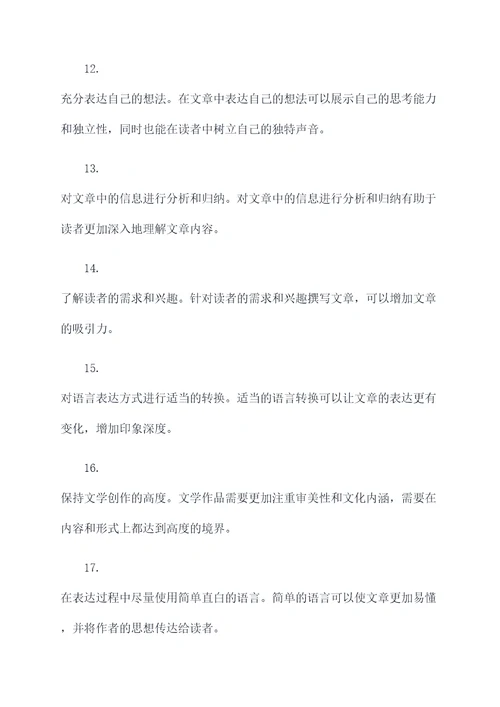 12.

充分表达自己的想法。在文章中表达自己的想法可以展示自己的思考能力和独立性，同时也能在读者中树立自己的独特声音。

13.

对文章中的信息进行分析和归纳。对文章中的信息进行分析和归纳有助于读者更加深入地理解文章内容。

14.

了解读者的需求和兴趣。针对读者的需求和兴趣撰写文章，可以增加文章的吸引力。

15.

对语言表达方式进行适当的转换。适当的语言转换可以让文章的表达更有变化，增加印象深度。

16.

保持文学创作的高度。文学作品需要更加注重审美性和文化内涵，需要在内容和形式上都达到高度的境界。

17.

在表达过程中尽量使用简单直白的语言。简单的语言可以使文章更加易懂，并将作者的思想传达给读者。